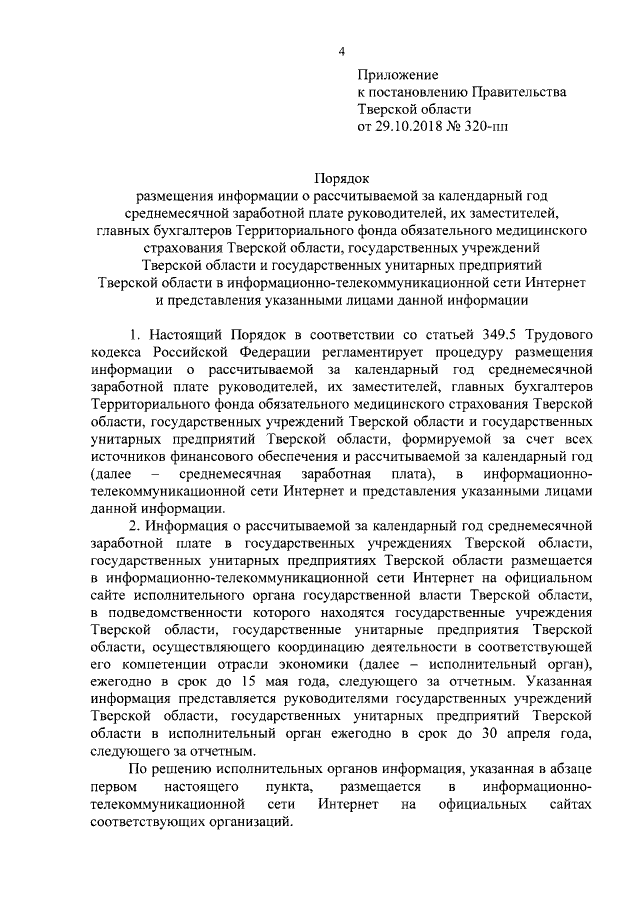 4

Приложение
к постановлению Правительства
Тверской области
от 29.10.2018 № 320-пп

Порядок
размещения информации о рассчитываемой за календарный год среднемесячной заработной плате руководителей, их заместителей, главных бухгалтеров Территориального фонда обязательного медицинского страхования Тверской области, государственных учреждений Тверской области и государственных унитарных предприятий Тверской области в информационно-телекоммуникационной сети Интернет и представления указанными лицами данной информации

1. Настоящий Порядок в соответствии со статьей 349.5 Трудового кодекса Российской Федерации регламентирует процедуру размещения информации о рассчитываемой за календарный год среднемесячной заработной плате руководителей, их заместителей, главных бухгалтеров Территориального фонда обязательного медицинского страхования Тверской области, государственных учреждений Тверской области и государственных унитарных предприятий Тверской области, формируемой за счет всех источников финансового обеспечения и рассчитываемой за календарный год (далее – среднемесячная заработная плата), в информационно-телекоммуникационной сети Интернет и представления указанными лицами данной информации.

2. Информация о рассчитываемой за календарный год среднемесячной заработной плате в государственных учреждениях Тверской области, государственных унитарных предприятиях Тверской области размещается в информационно-телекоммуникационной сети Интернет на официальном сайте исполнительного органа государственной власти Тверской области, в подведомственности которого находятся государственные учреждения Тверской области, государственные унитарные предприятия Тверской области, осуществляющего координацию деятельности в соответствующей его компетенции отрасли экономики (далее – исполнительный орган), ежегодно в срок до 15 мая года, следующего за отчетным. Указанная информация представляется руководителями государственных учреждений Тверской области, государственных унитарных предприятий Тверской области в исполнительный орган ежегодно в срок до 30 апреля года, следующего за отчетным.

По решению исполнительных органов информация, указанная в абзаце первом настоящего пункта, размещается в информационно-телекоммуникационной сети Интернет на официальных сайтах соответствующих организаций.